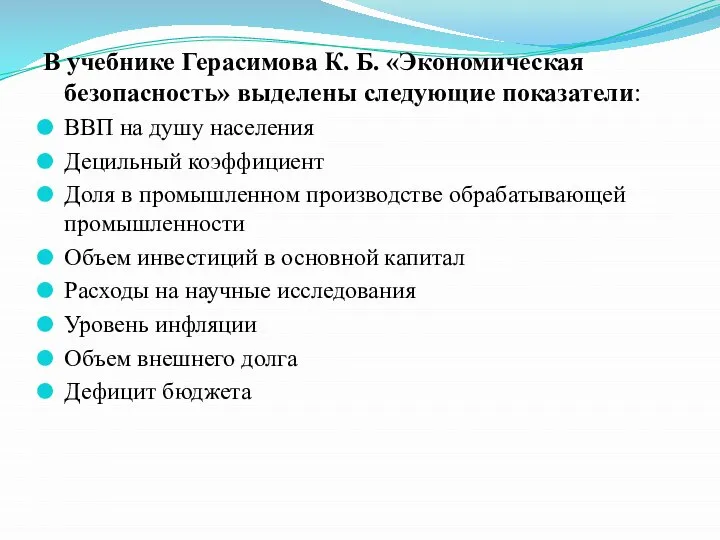 В учебнике Герасимова К. Б. «Экономическая безопасность» выделены следующие показатели:

ВВП на душу населения

Децильный коэффициент

Доля в промышленном производстве обрабатывающей промышленности

Объем инвестиций в основной капитал

Расходы на научные исследования

Уровень инфляции

Объем внешнего долга

Дефицит бюджета